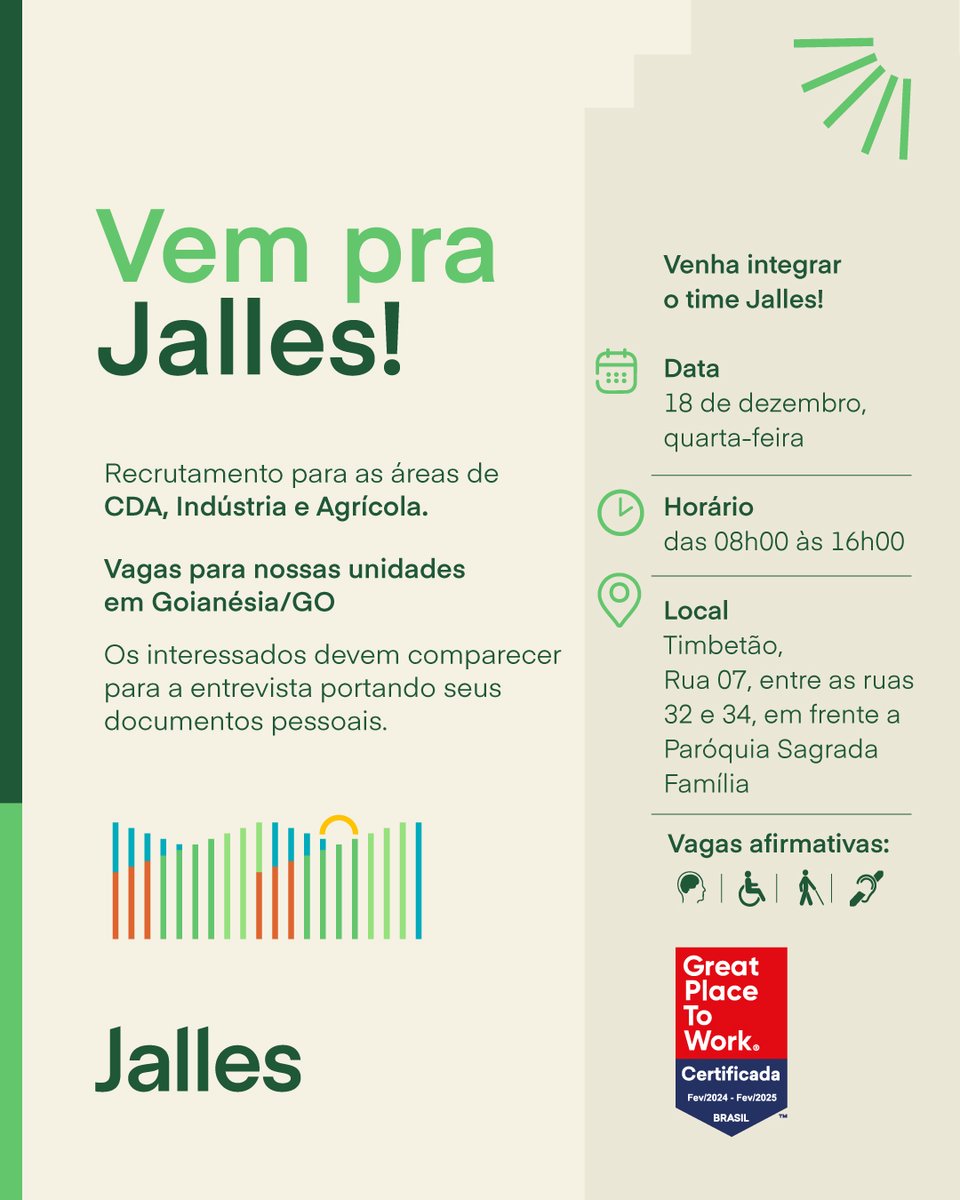 Vem pra Jalles!

Recrutamento para as áreas de CDA, Indústria e Agrícola.

Vagas para nossas unidades em Goianésia/GO

Os interessados devem comparecer para a entrevista portando seus documentos pessoais.

Jalles

Venha integrar o time Jalles!

Data
18 de dezembro, quarta-feira

Horário
das 08h00 às 16h00

Local
Timbetão, Rua 07, entre as ruas 32 e 34, em frente a Paróquia Sagrada Família

Vagas afirmativas:

Great Place To Work®
Certificada
Fev/2024 - Fev/2025
BRASIL
™